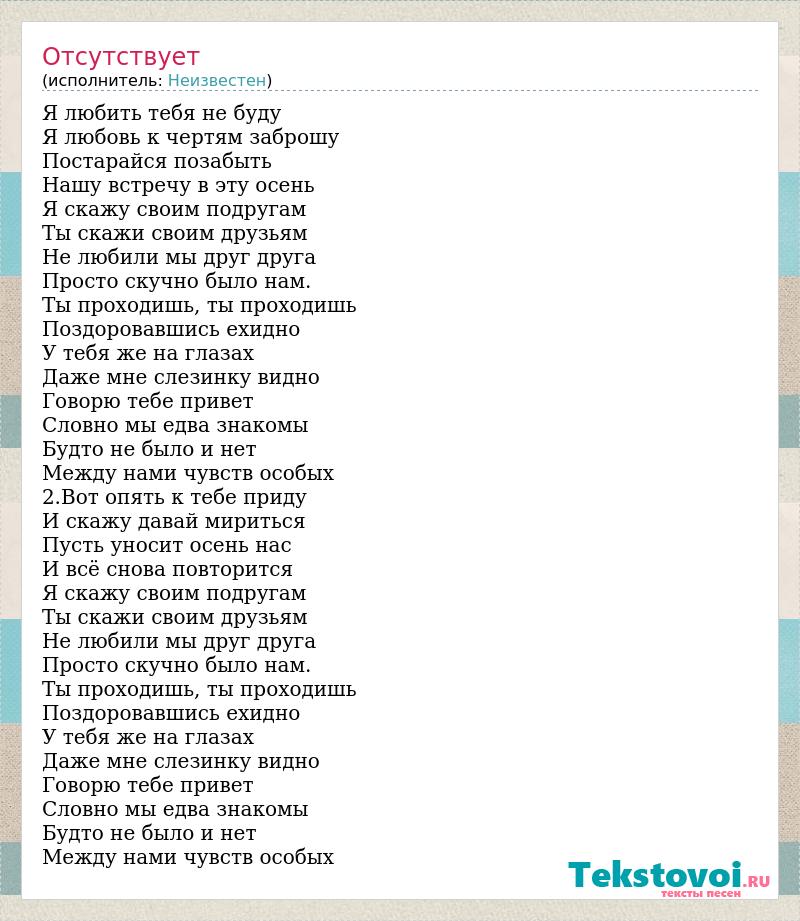 Отсутствует
(исполнитель: Неизвестен)

Я любить тебя не буду
Я любовь к чертям заброшу
Постарайся позабыть
Нашу встречу в эту осень
Я скажу своим подругам
Ты скажи своим друзьям
Не любили мы друг друга
Просто скучно было нам.
Ты проходишь, ты проходишь
Поздоровавшись ехидно
У тебя же на глазах
Даже мне слезинку видно
Говорю тебе привет
Словно мы едва знакомы
Будто не было и нет
Между нами чувств особых
2.Вот опять к тебе приду
И скажу давай мириться
Пусть уносит осень нас
И всё снова повторится
Я скажу своим подругам
Ты скажи своим друзьям
Не любили мы друг друга
Просто скучно было нам.
Ты проходишь, ты проходишь
Поздоровавшись ехидно
У тебя же на глазах
Даже мне слезинку видно
Говорю тебе привет
Словно мы едва знакомы
Будто не было и нет
Между нами чувств особых

Tekstovoi.RU
тексты песен